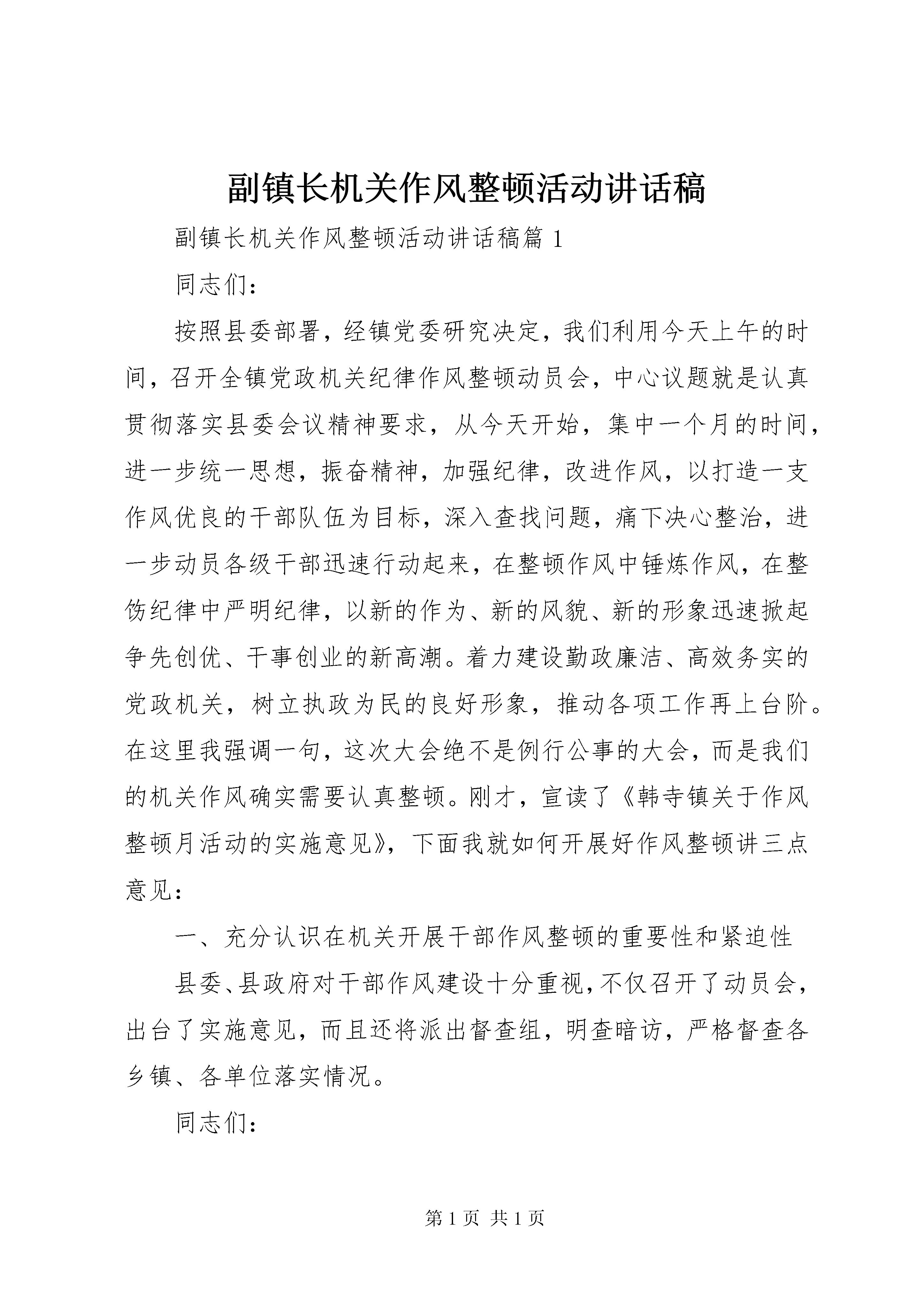 副镇长机关作风整顿活动讲话稿

副镇长机关作风整顿活动讲话稿篇 1

同志们：

按照县委部署，经镇党委研究决定，我们利用今天上午的时间，召开全镇党政机关纪律作风整顿动员会，中心议题就是认真贯彻落实县委会议精神要求，从今天开始，集中一个月的时间，进一步统一思想，振奋精神，加强纪律，改进作风，以打造一支作风优良的干部队伍为目标，深入查找问题，痛下决心整治，进一步动员各级干部迅速行动起来，在整顿作风中锤炼作风，在整饬纪律中严明纪律，以新的作为、新的风貌、新的形象迅速掀起争先创优、干事创业的新高潮。着力建设勤政廉洁、高效务实的党政机关，树立执政为民的良好形象，推动各项工作再上台阶。在这里我强调一句，这次大会绝不是例行公事的大会，而是我们的机关作风确实需要认真整顿。刚才，宣读了《韩寺镇关于作风整顿月活动的实施意见》，下面我就如何开展好作风整顿讲三点意见：

一、充分认识在机关开展干部作风整顿的重要性和紧迫性

县委、县政府对干部作风建设十分重视，不仅召开了动员会，出台了实施意见，而且还将派出督查组，明查暗访，严格督查各乡镇、各单位落实情况。

同志们：

第 1 页 共 1 页